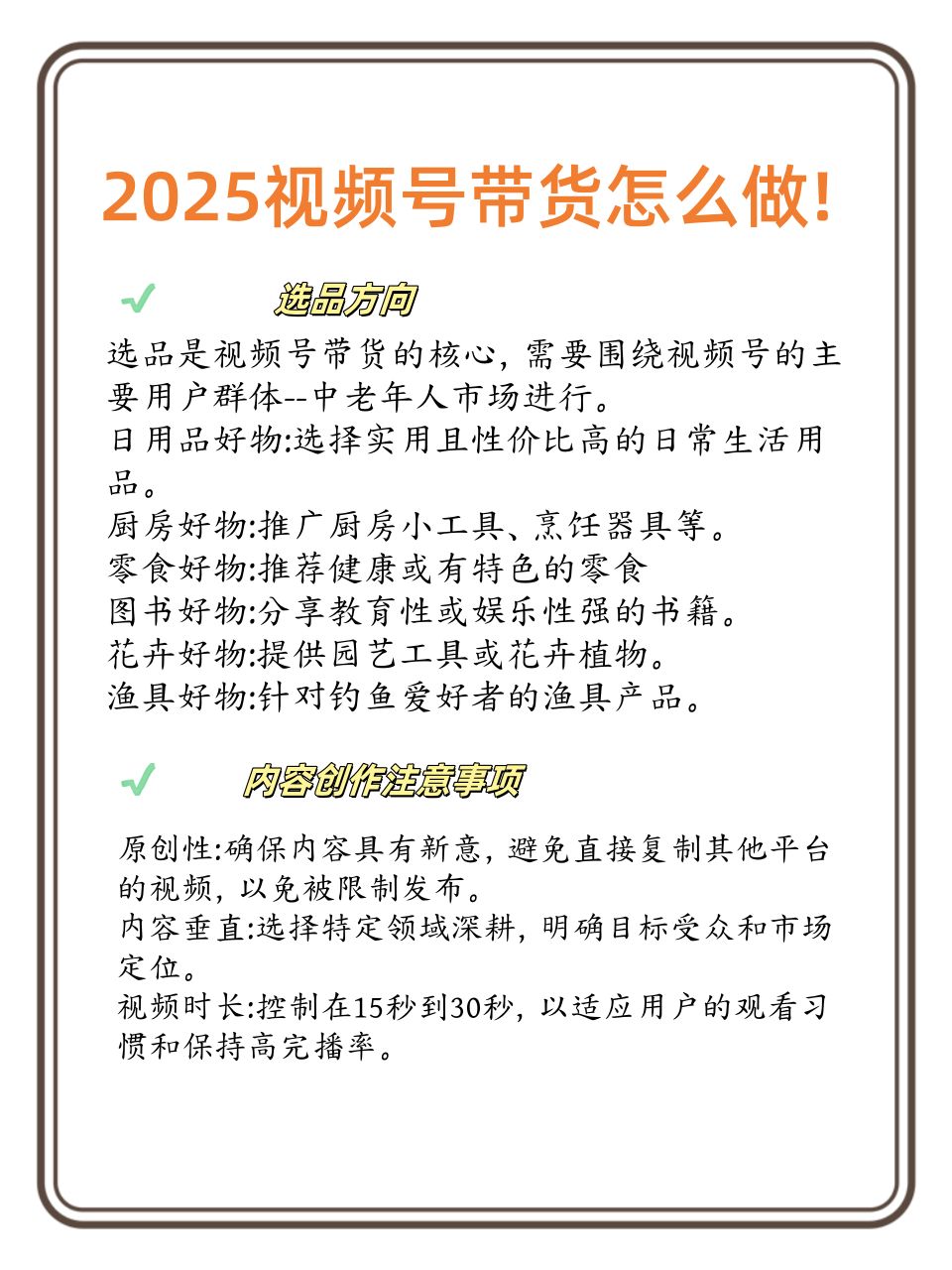 2025视频号带货怎么做!

选品方向

选品是视频号带货的核心，需要围绕视频号的主要用户群体--中老年人市场进行。
日用品好物:选择实用且性价比高的日常生活用品。
厨房好物:推广厨房小工具、烹饪器具等。
零食好物:推荐健康或有特色的零食
图书好物:分享教育性或娱乐性强的书籍。
花卉好物:提供园艺工具或花卉植物。
渔具好物:针对钓鱼爱好者的渔具产品。

内容创作注意事项

原创性:确保内容具有新意，避免直接复制其他平台的视频，以免被限制发布。
内容垂直:选择特定领域深耕，明确目标受众和市场定位。
视频时长:控制在15秒到30秒，以适应用户的观看习惯和保持高完播率。